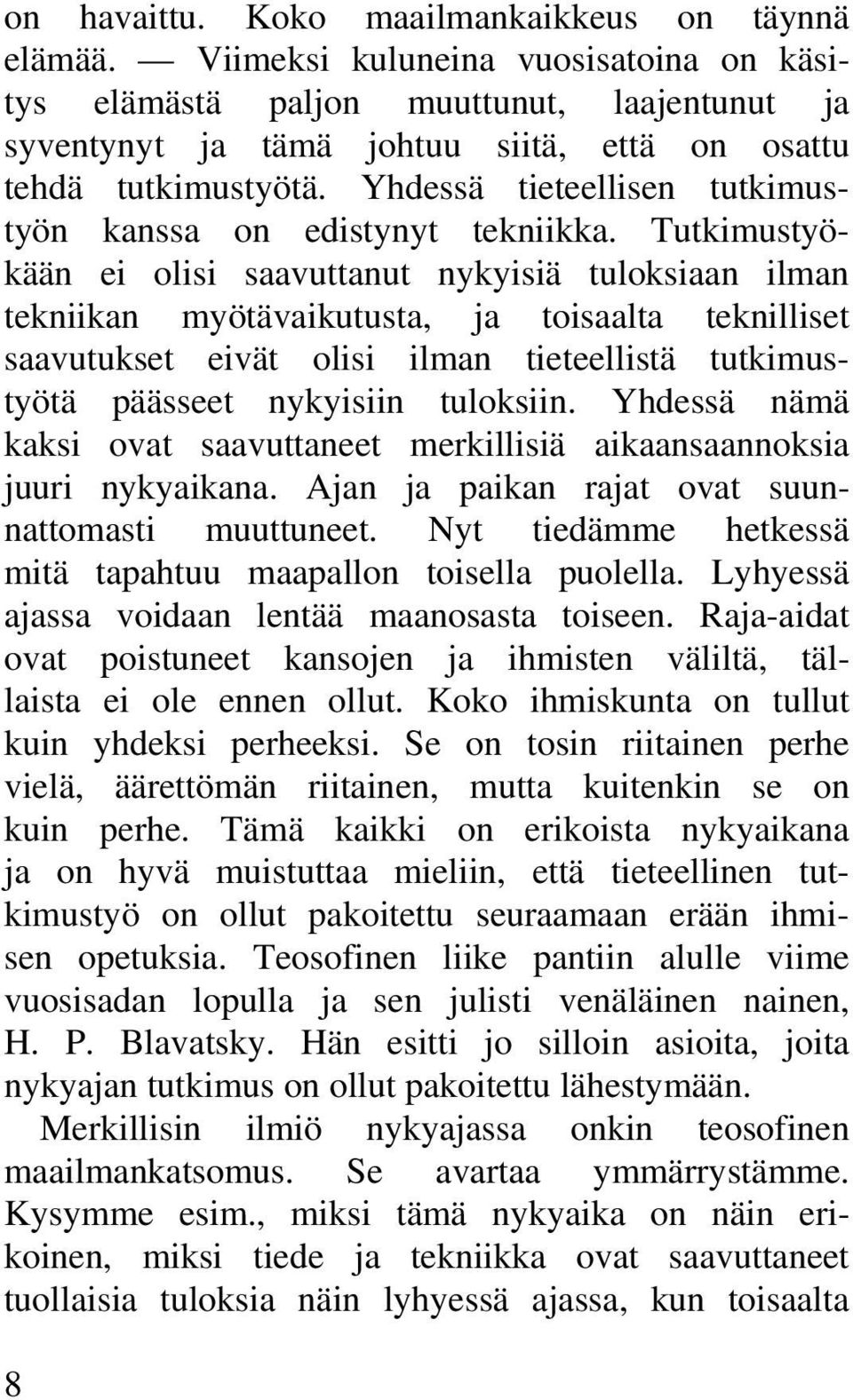 on havaittu. Koko maailmankaikkeus on täynnä elämää. — Viimeksi kuluneina vuosisatoina on käsitys elämästä paljon muuttunut, laajentunut ja syventynyt ja tämä johtuu siitä, että on osattu tehdä tutkimustyötä. Yhdessä tieteellisen tutkimustyön kanssa on edistynyt tekniikka. Tutkimustyökään ei olisi saavuttanut nykyisiä tuloksiaan ilman tekniikan myötävaikutusta, ja toisaalta teknilliset saavutukset eivät olisi ilman tieteellistä tutkimustyötä päässeet nykyisiin tuloksiin. Yhdessä nämä kaksi ovat saavuttaneet merkillisiä aikaansaannoksia juuri nykyaikana. Ajan ja paikan rajat ovat suunnattomasti muuttuneet. Nyt tiedämme hetkessä mitä tapahtuu maapallon toisella puolella. Lyhyessä ajassa voidaan lentää maanosasta toiseen. Raja-aidat ovat poistuneet kansojen ja ihmisten väliltä, tällaista ei ole ennen ollut. Koko ihmiskunta on tullut kuin yhdeksi perheeksi. Se on tosin riitainen perhe vielä, äärettömän riitainen, mutta kuitenkin se on kuin perhe. Tämä kaikki on erikoista nykyaikana ja on hyvä muistuttaa mieliin, että tieteellinen tutkimustyö on ollut pakoitettu seuraamaan erään ihmisen opetuksia. Teosofinen liike pantiin alulle viime vuosisadan lopulla ja sen julisti venäläinen nainen, H. P. Blavatsky. Hän esitti jo silloin asioita, joita nykyajan tutkimus on ollut pakoitettu lähestymään.

Merkillisin ilmiö nykyajassa onkin teosofinen maailmankatsomus. Se avartaa ymmärrystämme. Kysymme esim., miksi tämä nykyaika on näin erikoinen, miksi tiede ja tekniikka ovat saavuttaneet tuollaisia tuloksia näin lyhyessä ajassa, kun toisaalta

8